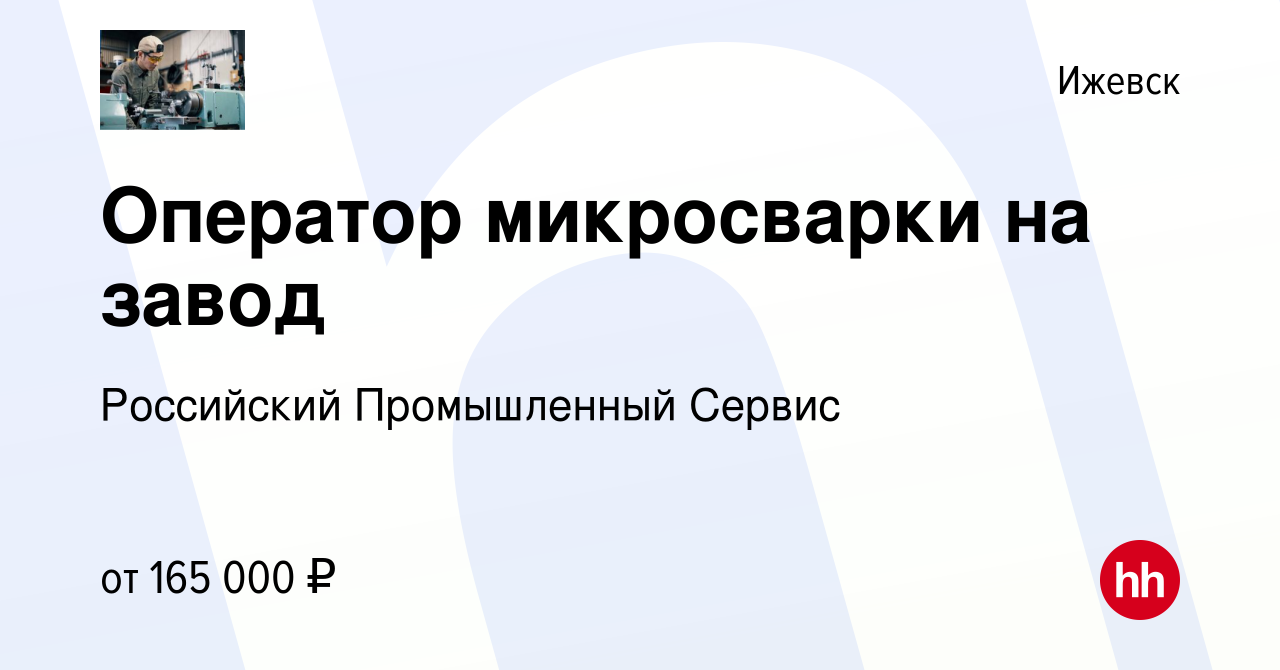 Ижевск

Оператор микросварки на завод

Российский Промышленный Сервис

от 165 000 ₽

hh